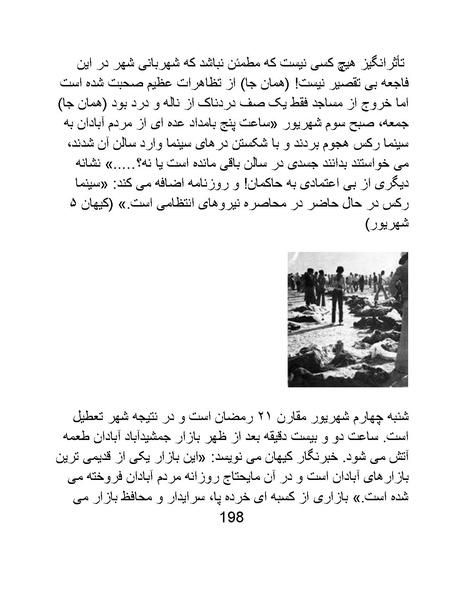 تأثرانگیز هیچ کسی نیست که مطمئن نباشد که شهربانی شهر در این فاجعه بی تقصیر نیست! (همان جا) از تظاهرات عظیم صحبت شده است اما خروج از مساجد فقط یک صف دردناک از ناله و درد بود (همان جا) جمعه، صبح سوم شهریور «ساعت پنج بامداد عده ای از مردم آبادان به سینما رکس هجوم بردند و با شکستن درهای سینما وارد سالن آن شدند، می خواستند بدانند جسدی در سالن باقی مانده است یا نه؟.....» نشانه دیگری از بی اعتمادی به حاکمان! و روزنامه اضافه می کند: «سینما رکس در حال حاضر در محاصره نیروهای انتظامی است.» (کیهان ۵ شهریور)

شنبه چهارم شهریور مقارن ۲۱ رمضان است و در نتیجه شهر تعطیل است. ساعت دو و بیست دقیقه بعد از ظهر بازار جمشیدآباد آبادان طعمه آتش می شود. خبرنگار کیهان می نویسد: «این بازار یکی از قدیمی ترین بازارهای آبادان است و در آن مایحتاج روزانه مردم آبادان فروخته می شده است.» بازاری از کسبه ای خرده پا، سرایدار و محافظ بازار می

198